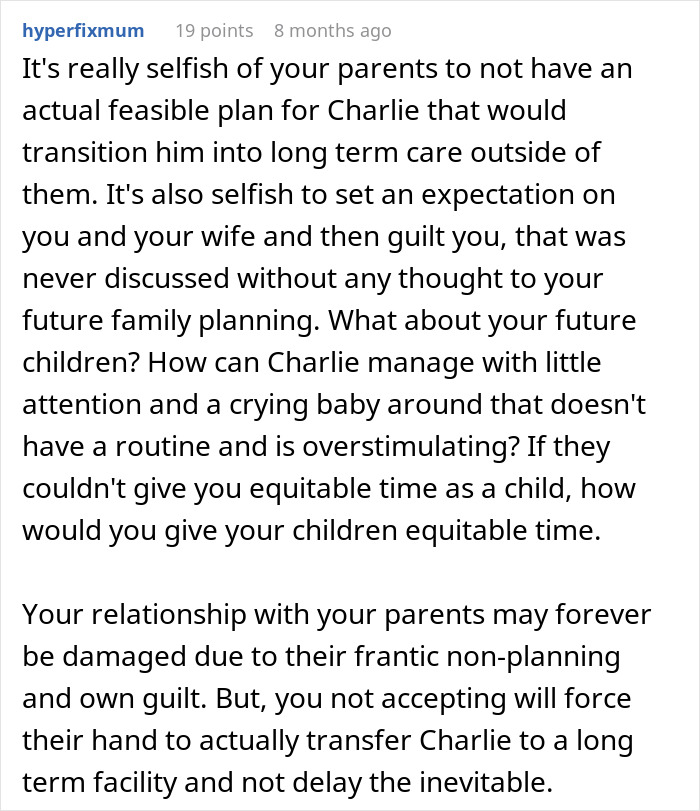 hyperfixmum 19 points 8 months ago

It's really selfish of your parents to not have an actual feasible plan for Charlie that would transition him into long term care outside of them. It's also selfish to set an expectation on you and your wife and then guilt you, that was never discussed without any thought to your future family planning. What about your future children? How can Charlie manage with little attention and a crying baby around that doesn't have a routine and is overstimulating? If they couldn't give you equitable time as a child, how would you give your children equitable time.

Your relationship with your parents may forever be damaged due to their frantic non-planning and own guilt. But, you not accepting will force their hand to actually transfer Charlie to a long term facility and not delay the inevitable.